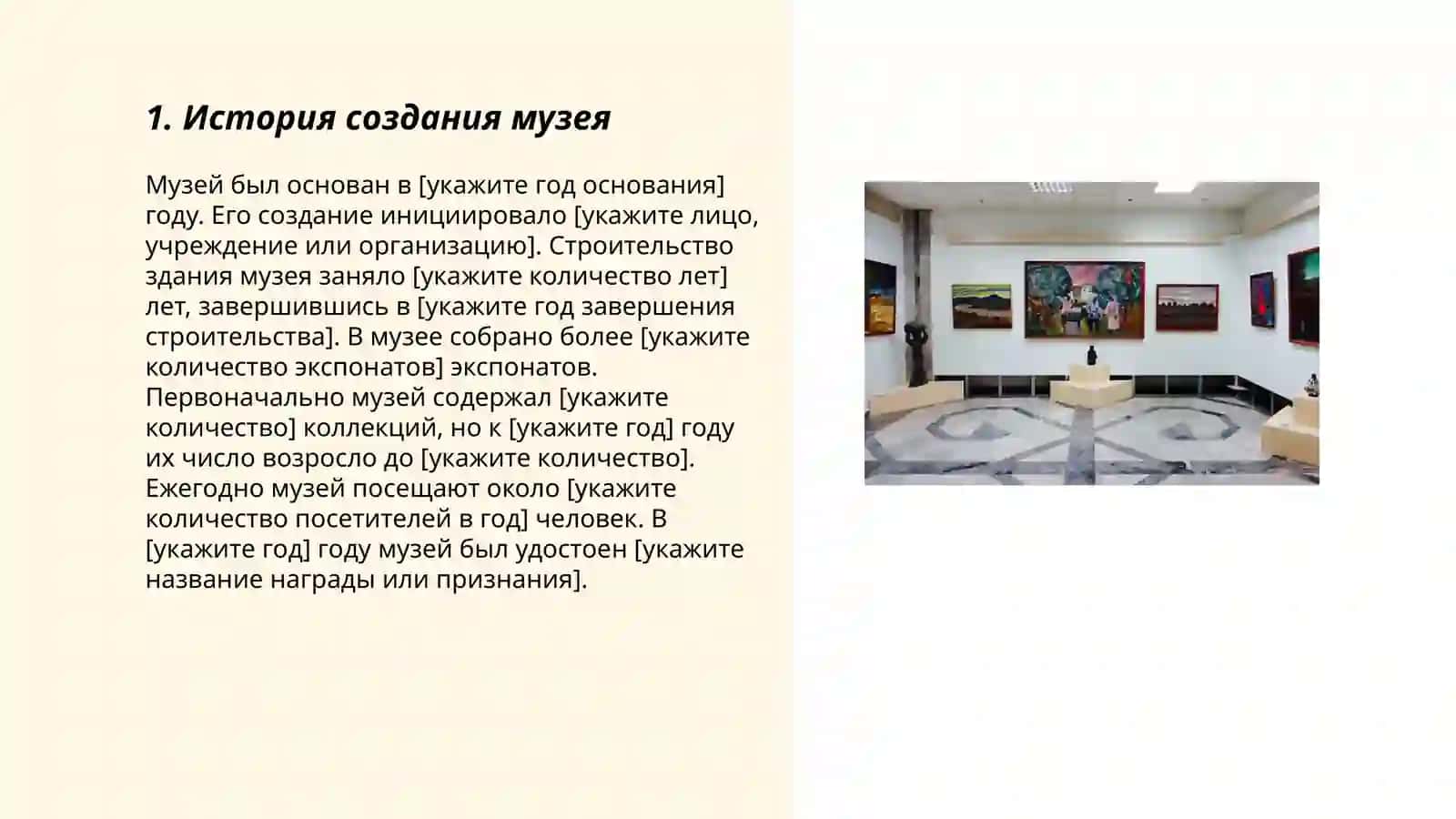 1. История создания музея

Музей был основан в [укажите год основания] году. Его создание инициировало [укажите лицо, учреждение или организацию]. Строительство здания музея заняло [укажите количество лет] лет, завершившись в [укажите год завершения строительства]. В музее собрано более [укажите количество экспонатов] экспонатов. Первоначально музей содержал [укажите количество] коллекций, но к [укажите год] году их число возросло до [укажите количество]. Ежегодно музей посещают около [укажите количество посетителей в год] человек. В [укажите год] году музей был удостоен [укажите название награды или признания].